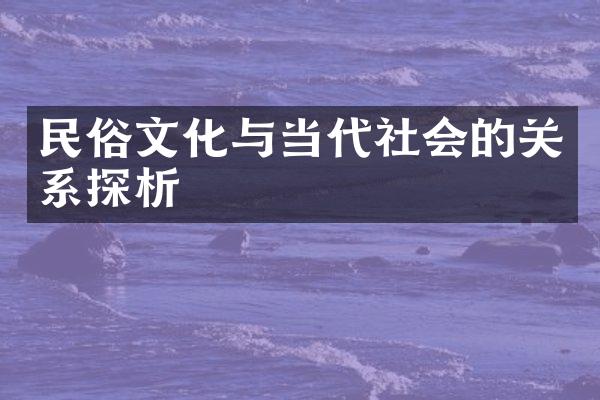 民俗文化与当代社会的关系探析